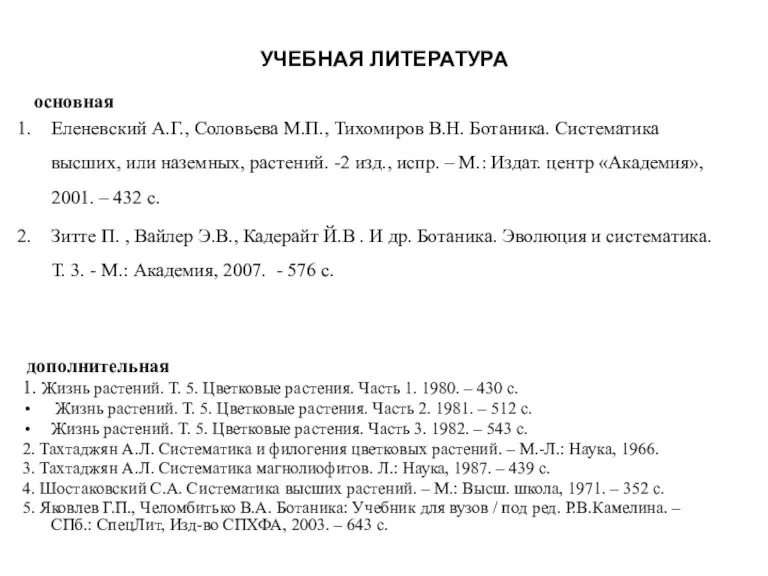 УЧЕБНАЯ ЛИТЕРАТУРА

основная

1. Еленевский А.Г., Соловьева М.П., Тихомиров В.Н. Ботаника. Систематика высших, или наземных, растений. -2 изд., испр. – М.: Издат. центр «Академия», 2001. – 432 с.

2. Зитте П. , Вайлер Э.В., Кадерайт Й.В . И др. Ботаника. Эволюция и систематика. Т. 3. - М.: Академия, 2007. - 576 с.

дополнительная

1. Жизнь растений. Т. 5. Цветковые растения. Часть 1. 1980. – 430 с.
• Жизнь растений. Т. 5. Цветковые растения. Часть 2. 1981. – 512 с.
• Жизнь растений. Т. 5. Цветковые растения. Часть 3. 1982. – 543 с.
2. Тахтаджян А.Л. Систематика и филогения цветковых растений. – М.-Л.: Наука, 1966.
3. Тахтаджян А.Л. Систематика магнолиофитов. Л.: Наука, 1987. – 439 с.
4. Шостаковский С.А. Систематика высших растений. – М.: Высш. школа, 1971. – 352 с.
5. Яковлев Г.П., Челомбитько В.А. Ботаника: Учебник для вузов / под ред. Р.В.Камелина. – СПб.: СпецЛит, Изд-во СПХФА, 2003. – 643 с.